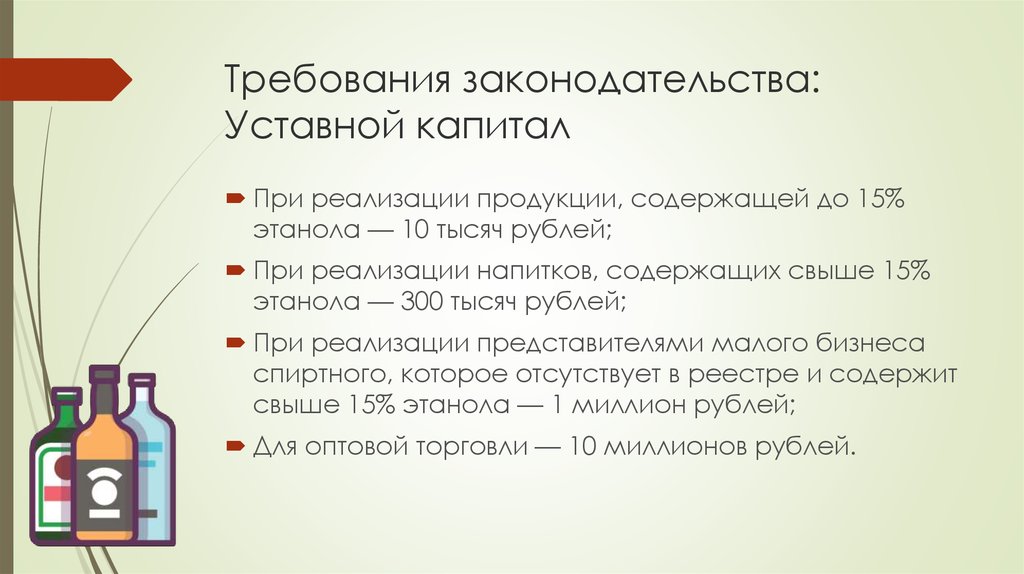 Требования законодательства: Уставной капитал

При реализации продукции, содержащей до 15% этанола — 10 тысяч рублей;

При реализации напитков, содержащих свыше 15% этанола — 300 тысяч рублей;

При реализации представителями малого бизнеса спиртного, которое отсутствует в реестре и содержит свыше 15% этанола — 1 миллион рублей;

Для оптовой торговли — 10 миллионов рублей.